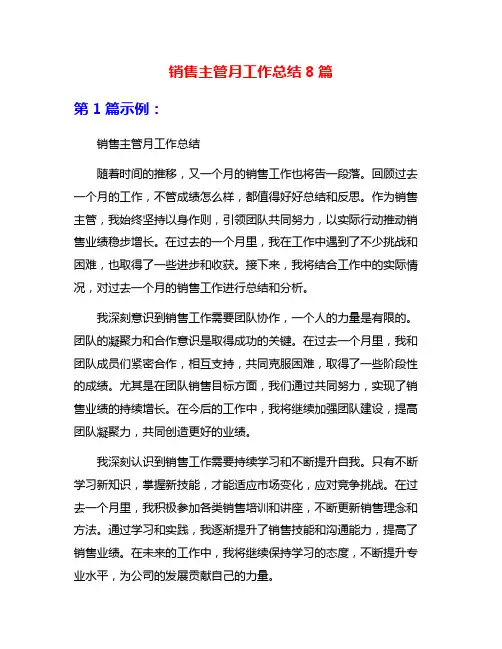 销售主管月工作总结 8 篇

第 1 篇示例：

销售主管月工作总结

随着时间的推移，又一个月的销售工作也将告一段落。回顾过去一个月的工作，不管成绩怎么样，都值得好好总结和反思。作为销售主管，我始终坚持以身作则，引领团队共同努力，以实际行动推动销售业绩稳步增长。在过去的一个月里，我在工作中遇到了不少挑战和困难，也取得了一些进步和收获。接下来，我将结合工作中的实际情况，对过去一个月的销售工作进行总结和分析。

我深刻意识到销售工作需要团队协作，一个人的力量是有限的。团队的凝聚力和合作意识是取得成功的关键。在过去一个月里，我和团队成员们紧密合作，相互支持，共同克服困难，取得了一些阶段性的成绩。尤其是在团队销售目标方面，我们通过共同努力，实现了销售业绩的持续增长。在今后的工作中，我将继续加强团队建设，提高团队凝聚力，共同创造更好的业绩。

我深刻认识到销售工作需要持续学习和不断提升自我。只有不断学习新知识，掌握新技能，才能适应市场变化，应对竞争挑战。在过去一个月里，我积极参加各类销售培训和讲座，不断更新销售理念和方法。通过学习和实践，我逐渐提升了销售技能和沟通能力，提高了销售业绩。在未来的工作中，我将继续保持学习的态度，不断提升专业水平，为公司的发展贡献自己的力量。